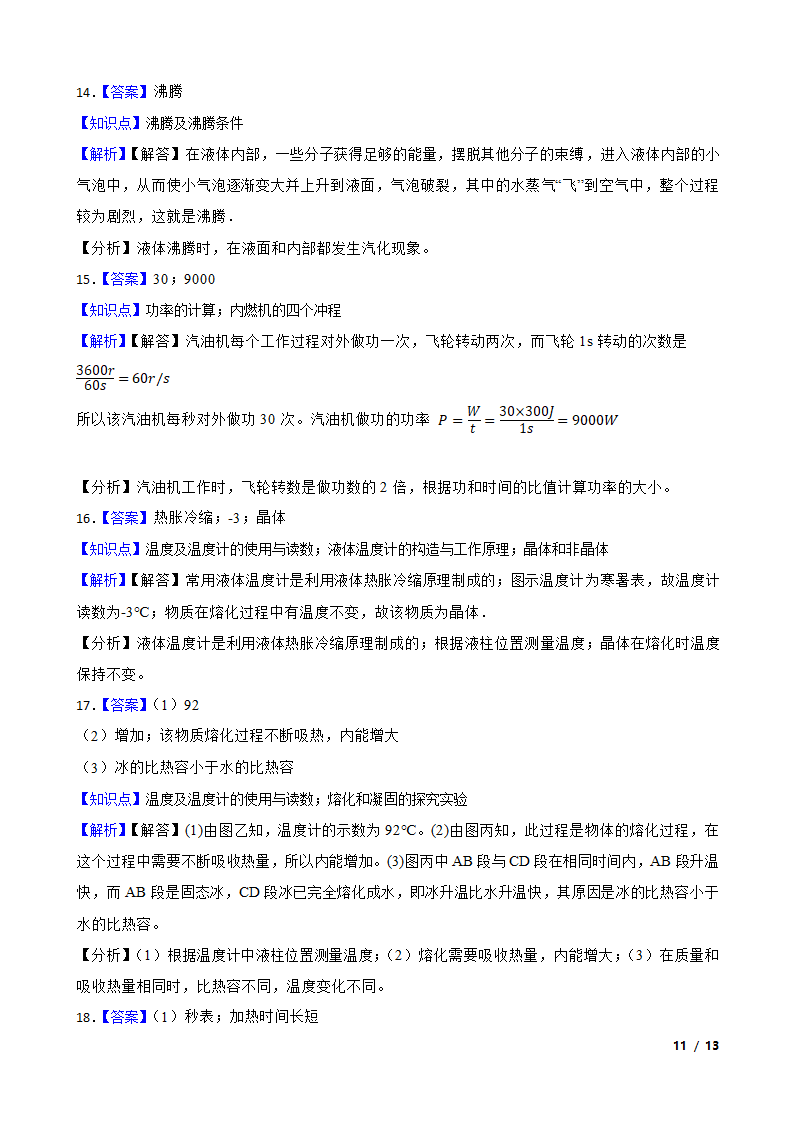 14.【答案】沸腾

【知识点】沸腾及沸腾条件

【解析】【解答】在液体内部，一些分子获得足够的能量，摆脱其他分子的束缚，进入液体内部的小气泡中，从而使小气泡逐渐变大并上升到液面，气泡破裂，其中的水蒸气“飞”到空气中，整个过程较为剧烈，这就是沸腾．

【分析】液体沸腾时，在液面和内部都发生汽化现象。

15.【答案】30；9000

【知识点】功率的计算；内燃机的四个冲程

【解析】【解答】汽油机每个工作过程对外做功一次，飞轮转动两次，而飞轮 1s 转动的次数是 $\frac{3600r}{60s}=60r/s$

所以该汽油机每秒对外做功 30 次。汽油机做功的功率 $P=\frac{W}{t}=\frac{30\times300J}{1s}=9000W$

【分析】汽油机工作时，飞轮转数是做功数的 2 倍，根据功和时间的比值计算功率的大小。

16.【答案】热胀冷缩；-3；晶体

【知识点】温度及温度计的使用与读数；液体温度计的构造与工作原理；晶体和非晶体

【解析】【解答】常用液体温度计是利用液体热胀冷缩原理制成的；图示温度计为寒暑表，故温度计读数为-3℃；物质在熔化过程中有温度不变，故该物质为晶体．

【分析】液体温度计是利用液体热胀冷缩原理制成的；根据液柱位置测量温度；晶体在熔化时温度保持不变。

17.【答案】（1）92

（2）增加；该物质熔化过程不断吸热，内能增大

（3）冰的比热容小于水的比热容

【知识点】温度及温度计的使用与读数；熔化和凝固的探究实验

【解析】【解答】(1)由图乙知，温度计的示数为 92℃。(2)由图丙知，此过程是物体的熔化过程，在这个过程中需要不断吸收热量，所以内能增加。(3)图丙中 AB 段与 CD 段在相同时间内，AB 段升温快，而 AB 段是固态冰，CD 段冰已完全熔化成水，即冰升温比水升温快，其原因是冰的比热容小于水的比热容。

【分析】（1）根据温度计中液柱位置测量温度；（2）熔化需要吸收热量，内能增大；（3）在质量和吸收热量相同时，比热容不同，温度变化不同。

18.【答案】（1）秒表；加热时间长短

11 / 13